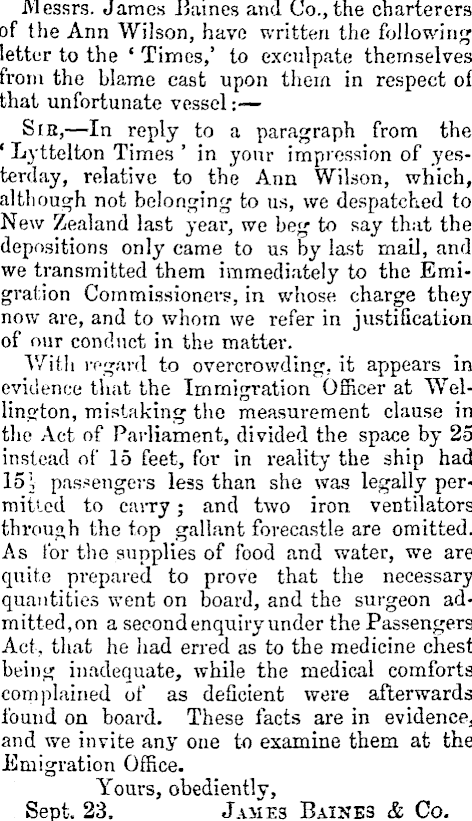 Messrs. James Baines and Co., the charterers of the Ann Wilson, have written the following letter to the 'Times,' to exculpate themselves from the blame cast upon them in respect of that unfortunate vessel:—

Sir,—In reply to a paragraph from the 'Lyttelton Times' in your impression of yesterday, relative to the Ann Wilson, which, although not belonging to us, we despatched to New Zealand last year, we beg to say that the depositions only came to us by last mail, and we transmitted them immediately to the Emigration Commissioners, in whose charge they now are, and to whom we refer in justification of our conduct in the matter.

With regard to overcrowding, it appears in evidence that the Immigration Officer at Wellington, mistaking the measurement clause in the Act of Parliament, divided the space by 25 instead of 15 feet, for in reality the ship had $15\frac{1}{2}$ passengers less than she was legally permitted to carry; and two iron ventilators through the top gallant forecastle are omitted. As for the supplies of food and water, we are quite prepared to prove that the necessary quantities went on board, and the surgeon admitted, on a second enquiry under the Passengers Act, that he had erred as to the medicine chest being inadequate, while the medical comforts complained of as deficient were afterwards found on board. These facts are in evidence, and we invite any one to examine them at the Emigration Office.

Yours, obediently,

Sept. 23. James Baines & Co.